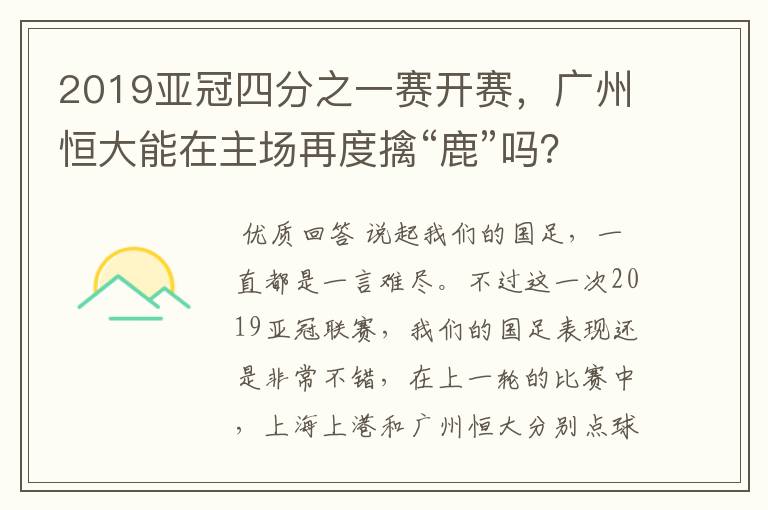 2019亚冠四分之一赛开赛，广州恒大能在主场再度擒“鹿”吗？

优质回答 说起我们的国足，一直都是一言难尽。不过这一次2019亚冠联赛，我们的国足表现还是非常不错，在上一轮的比赛中，上海上港和广州恒大分别点球